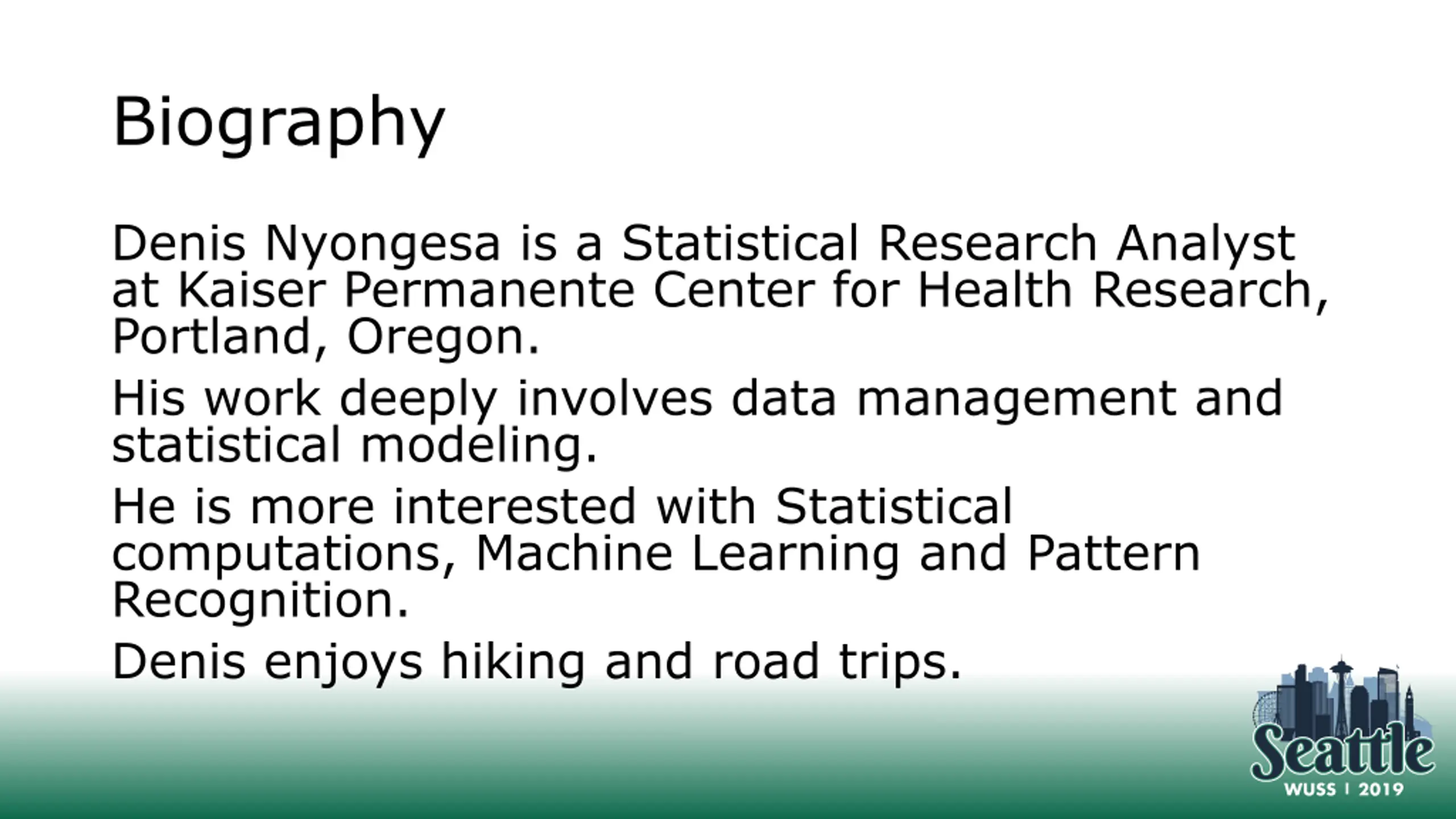 Biography

Denis Nyongesa is a Statistical Research Analyst at Kaiser Permanente Center for Health Research, Portland, Oregon.

His work deeply involves data management and statistical modeling.

He is more interested with Statistical computations, Machine Learning and Pattern Recognition.

Denis enjoys hiking and road trips.

Seattle
WUSS | 2019